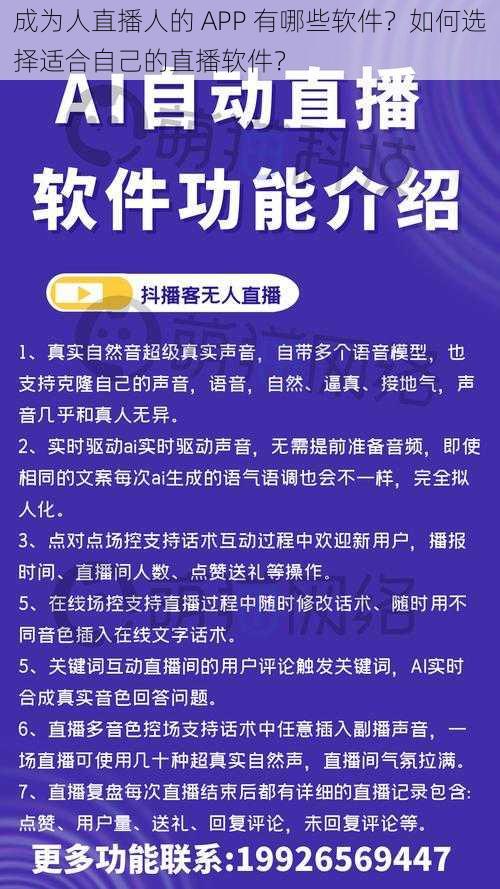 成为人直播人的 APP 有哪些软件？如何选择适合自己的直播软件？

AI自动直播

软件功能介绍

抖播客无人直播

1、真实自然音超级真实声音，自带多个语音模型，也支持克隆自己的声音，语音，自然、逼真、接地气，声音几乎和真人无异。

2、实时驱动ai实时驱动声音，无需提前准备音频，即使相同的文案每次ai生成的语气语调也会不一样，完全拟人化。

3、点对点场控支持话术互动过程中欢迎新用户，播报时间、直播间人数、点赞送礼等操作。

5、在线场控支持直播过程中随时修改话术、随时用不同音色插入在线文字话术。

5、关键词互动直播间的用户评论触发关键词，AI实时合成真实音色回答问题。

6、直播多音色控场支持话术中任意插入副播声音，一场直播可使用几十种超真实自然声，直播间气氛拉满。

7、直播复盘每次直播结束后都有详细的直播记录包含:点赞、用户量、送礼、回复评论，未回复评论等。

更多功能联系:19926569447